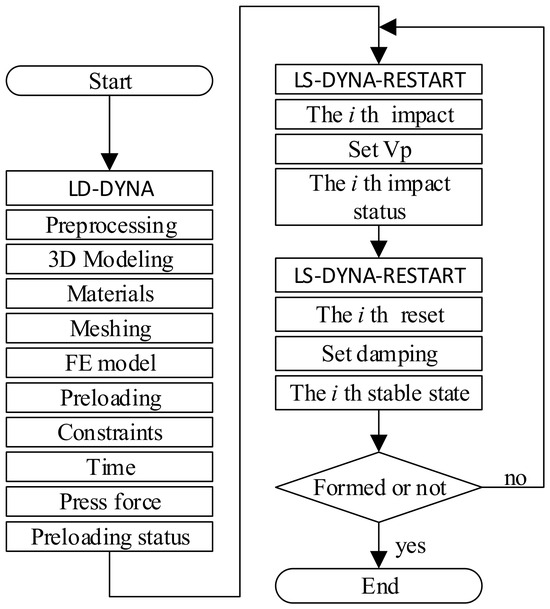 Start

LD-DYNA

Preprocessing

3D Modeling

Materials

Meshing

FE model

Preloading

Constraints

Time

Press force

Preloading status

LS-DYNA-RESTART

The $i$ th impact

Set Vp

The $i$ th impact status

LS-DYNA-RESTART

The $i$ th reset

Set damping

The $i$ th stable state

Formed or not

no

yes

End